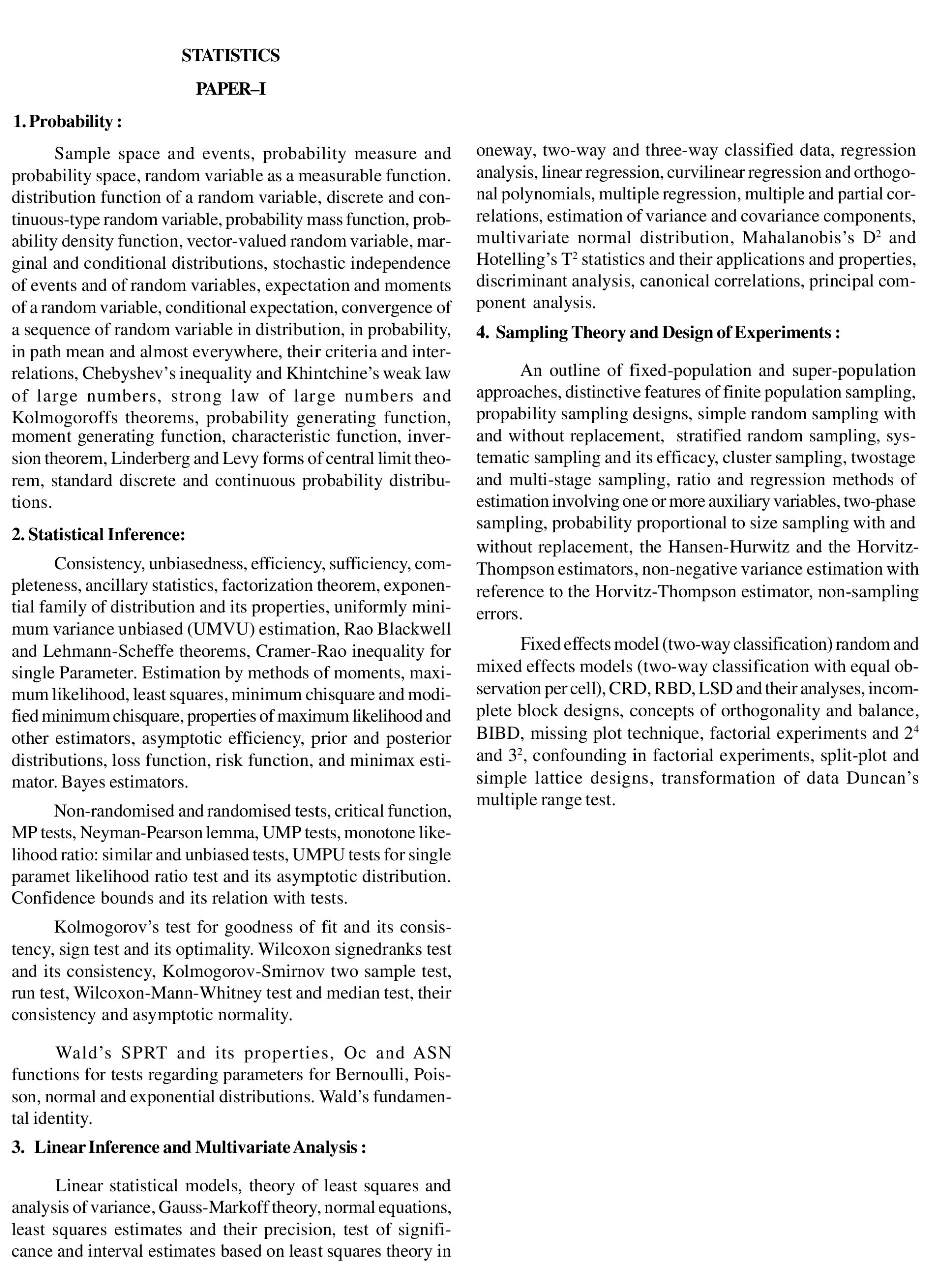 STATISTICS

PAPER–I

1. Probability :

Sample space and events, probability measure and probability space, random variable as a measurable function. distribution function of a random variable, discrete and continuous-type random variable, probability mass function, probability density function, vector-valued random variable, marginal and conditional distributions, stochastic independence of events and of random variables, expectation and moments of a random variable, conditional expectation, convergence of a sequence of random variable in distribution, in probability, in path mean and almost everywhere, their criteria and interrelations, Chebyshev's inequality and Khintchine's weak law of large numbers, strong law of large numbers and Kolmogoroffs theorems, probability generating function, moment generating function, characteristic function, inversion theorem, Linderberg and Levy forms of central limit theorem, standard discrete and continuous probability distributions.

2. Statistical Inference:

Consistency, unbiasedness, efficiency, sufficiency, completeness, ancillary statistics, factorization theorem, exponential family of distribution and its properties, uniformly minimum variance unbiased (UMVU) estimation, Rao Blackwell and Lehmann-Scheffe theorems, Cramer-Rao inequality for single Parameter. Estimation by methods of moments, maximum likelihood, least squares, minimum chisquare and modified minimum chisquare, properties of maximum likelihood and other estimators, asymptotic efficiency, prior and posterior distributions, loss function, risk function, and minimax estimator. Bayes estimators.

Non-randomised and randomised tests, critical function, MP tests, Neyman-Pearson lemma, UMP tests, monotone likelihood ratio: similar and unbiased tests, UMPU tests for single paramet likelihood ratio test and its asymptotic distribution. Confidence bounds and its relation with tests.

Kolmogorov's test for goodness of fit and its consistency, sign test and its optimality. Wilcoxon signedranks test and its consistency, Kolmogorov-Smirnov two sample test, run test, Wilcoxon-Mann-Whitney test and median test, their consistency and asymptotic normality.

Wald's SPRT and its properties, Oc and ASN functions for tests regarding parameters for Bernoulli, Poisson, normal and exponential distributions. Wald's fundamental identity.

3. Linear Inference and Multivariate Analysis :

Linear statistical models, theory of least squares and analysis of variance, Gauss-Markoff theory, normal equations, least squares estimates and their precision, test of significance and interval estimates based on least squares theory in oneway, two-way and three-way classified data, regression analysis, linear regression, curvilinear regression and orthogonal polynomials, multiple regression, multiple and partial correlations, estimation of variance and covariance components, multivariate normal distribution, Mahalanobis's $D^2$ and Hotelling's $T^2$ statistics and their applications and properties, discriminant analysis, canonical correlations, principal component analysis.

4. Sampling Theory and Design of Experiments :

An outline of fixed-population and super-population approaches, distinctive features of finite population sampling, propability sampling designs, simple random sampling with and without replacement, stratified random sampling, systematic sampling and its efficacy, cluster sampling, twostage and multi-stage sampling, ratio and regression methods of estimation involving one or more auxiliary variables, two-phase sampling, probability proportional to size sampling with and without replacement, the Hansen-Hurwitz and the Horvitz-Thompson estimators, non-negative variance estimation with reference to the Horvitz-Thompson estimator, non-sampling errors.

Fixed effects model (two-way classification) random and mixed effects models (two-way classification with equal observation per cell), CRD, RBD, LSD and their analyses, incomplete block designs, concepts of orthogonality and balance, BIBD, missing plot technique, factorial experiments and $2^4$ and $3^2$, confounding in factorial experiments, split-plot and simple lattice designs, transformation of data Duncan's multiple range test.